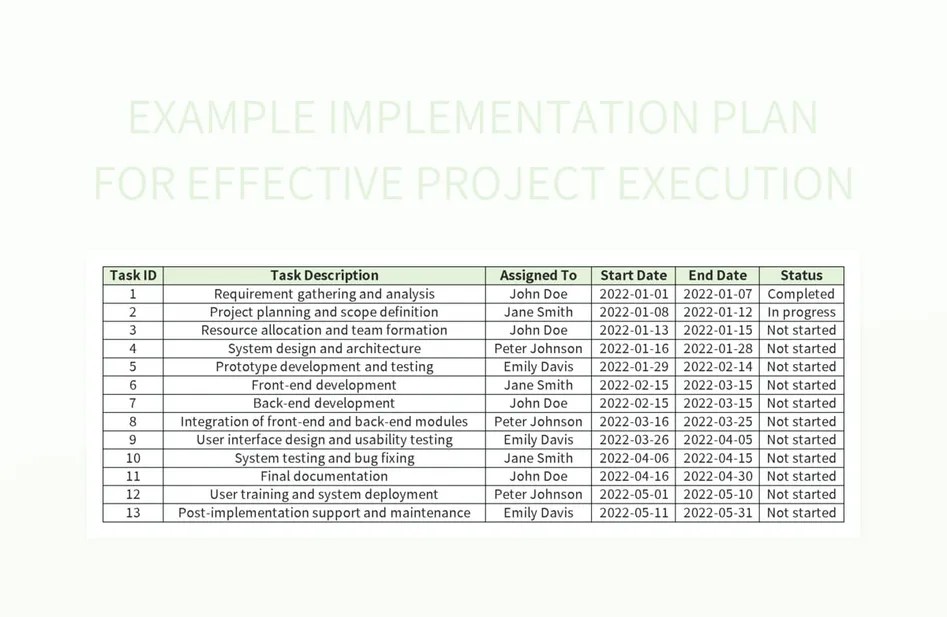 EXAMPLE IMPLEMENTATION PLAN FOR EFFECTIVE PROJECT EXECUTION

| Task ID | Task Description | Assigned To | Start Date | End Date | Status |
|---|---|---|---|---|---|
| 1 | Requirement gathering and analysis | John Doe | 2022-01-01 | 2022-01-07 | Completed |
| 2 | Project planning and scope definition | Jane Smith | 2022-01-08 | 2022-01-12 | In progress |
| 3 | Resource allocation and team formation | John Doe | 2022-01-13 | 2022-01-15 | Not started |
| 4 | System design and architecture | Peter Johnson | 2022-01-16 | 2022-01-28 | Not started |
| 5 | Prototype development and testing | Emily Davis | 2022-01-29 | 2022-02-14 | Not started |
| 6 | Front-end development | Jane Smith | 2022-02-15 | 2022-03-15 | Not started |
| 7 | Back-end development | John Doe | 2022-02-15 | 2022-03-15 | Not started |
| 8 | Integration of front-end and back-end modules | Peter Johnson | 2022-03-16 | 2022-03-25 | Not started |
| 9 | User interface design and usability testing | Emily Davis | 2022-03-26 | 2022-04-05 | Not started |
| 10 | System testing and bug fixing | Jane Smith | 2022-04-06 | 2022-04-15 | Not started |
| 11 | Final documentation | John Doe | 2022-04-16 | 2022-04-30 | Not started |
| 12 | User training and system deployment | Peter Johnson | 2022-05-01 | 2022-05-10 | Not started |
| 13 | Post-implementation support and maintenance | Emily Davis | 2022-05-11 | 2022-05-31 | Not started |